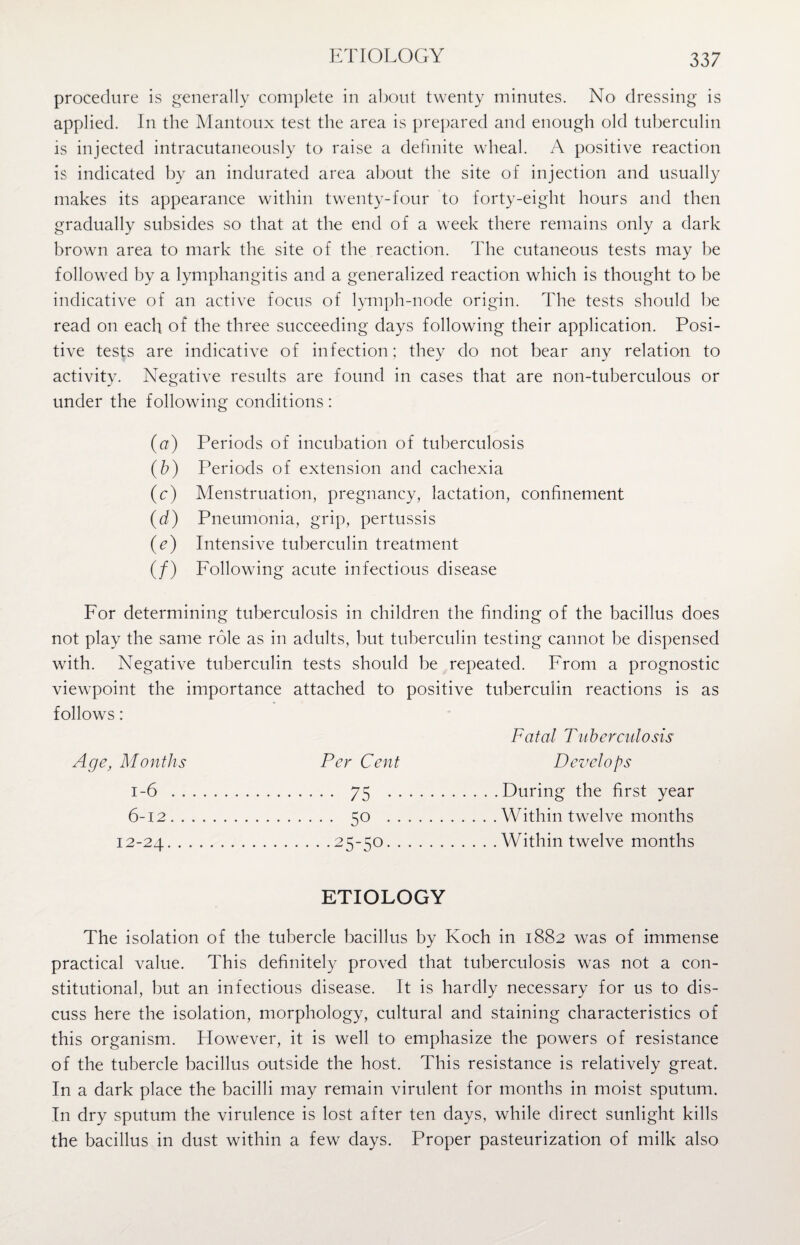 ETIOLOGY 337

procedure is generally complete in about twenty minutes. No dressing is applied. In the Mantoux test the area is prepared and enough old tuberculin is injected intracutaneously to raise a definite wheal. A positive reaction is indicated by an indurated area about the site of injection and usually makes its appearance within twenty-four to forty-eight hours and then gradually subsides so that at the end of a week there remains only a dark brown area to mark the site of the reaction. The cutaneous tests may be followed by a lymphangitis and a generalized reaction which is thought to be indicative of an active focus of lymph-node origin. The tests should be read on each of the three succeeding days following their application. Positive tests are indicative of infection; they do not bear any relation to activity. Negative results are found in cases that are non-tuberculous or under the following conditions:

(a) Periods of incubation of tuberculosis
(b) Periods of extension and cachexia
(c) Menstruation, pregnancy, lactation, confinement
(d) Pneumonia, grip, pertussis
(e) Intensive tuberculin treatment
(f) Following acute infectious disease

For determining tuberculosis in children the finding of the bacillus does not play the same rôle as in adults, but tuberculin testing cannot be dispensed with. Negative tuberculin tests should be repeated. From a prognostic viewpoint the importance attached to positive tuberculin reactions is as follows:

| Age, Months | Per Cent | Fatal Tuberculosis Develops |
|---|---|---|
| 1-6 | 75 | During the first year |
| 6-12 | 50 | Within twelve months |
| 12-24 | 25-50 | Within twelve months |

ETIOLOGY

The isolation of the tubercle bacillus by Koch in 1882 was of immense practical value. This definitely proved that tuberculosis was not a constitutional, but an infectious disease. It is hardly necessary for us to discuss here the isolation, morphology, cultural and staining characteristics of this organism. However, it is well to emphasize the powers of resistance of the tubercle bacillus outside the host. This resistance is relatively great. In a dark place the bacilli may remain virulent for months in moist sputum. In dry sputum the virulence is lost after ten days, while direct sunlight kills the bacillus in dust within a few days. Proper pasteurization of milk also